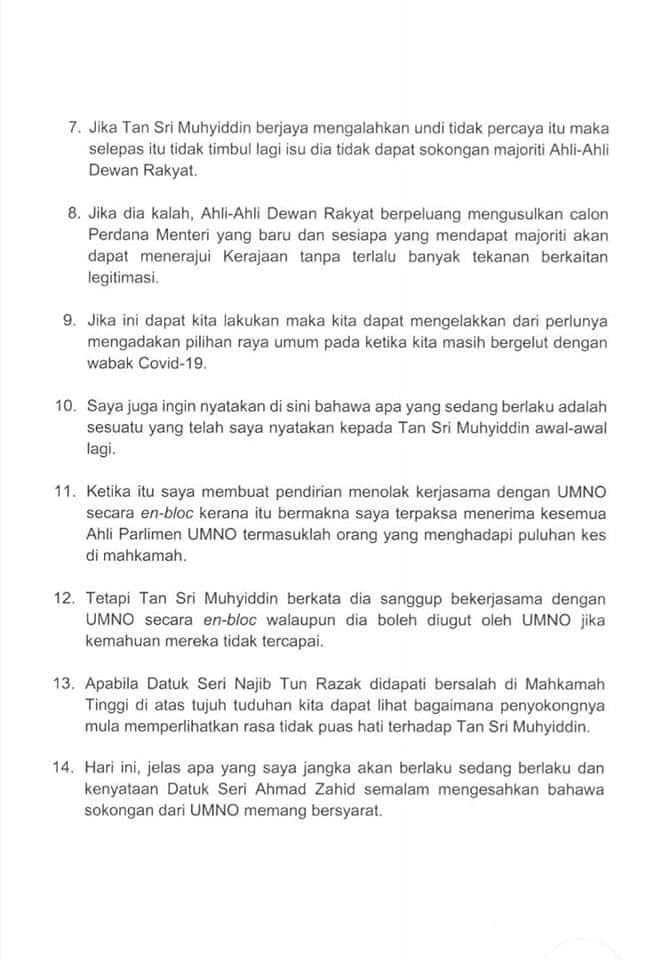 7. Jika Tan Sri Muhyiddin berjaya mengalahkan undi tidak percaya itu maka selepas itu tidak timbul lagi isu dia tidak dapat sokongan majoriti Ahli-Ahli Dewan Rakyat.

8. Jika dia kalah, Ahli-Ahli Dewan Rakyat berpeluang mengusulkan calon Perdana Menteri yang baru dan sesiapa yang mendapat majoriti akan dapat menerajui Kerajaan tanpa terlalu banyak tekanan berkaitan legitimasi.

9. Jika ini dapat kita lakukan maka kita dapat mengelakkan dari perlunya mengadakan pilihan raya umum pada ketika kita masih bergelut dengan wabak Covid-19.

10. Saya juga ingin nyatakan di sini bahawa apa yang sedang berlaku adalah sesuatu yang telah saya nyatakan kepada Tan Sri Muhyiddin awal-awal lagi.

11. Ketika itu saya membuat pendirian menolak kerjasama dengan UMNO secara en-bloc kerana itu bermakna saya terpaksa menerima kesemua Ahli Parlimen UMNO termasuklah orang yang menghadapi puluhan kes di mahkamah.

12. Tetapi Tan Sri Muhyiddin berkata dia sanggup bekerjasama dengan UMNO secara en-bloc walaupun dia boleh diugut oleh UMNO jika kemahuan mereka tidak tercapai.

13. Apabila Datuk Seri Najib Tun Razak didapati bersalah di Mahkamah Tinggi di atas tujuh tuduhan kita dapat lihat bagaimana penyokongnya mula memperlihatkan rasa tidak puas hati terhadap Tan Sri Muhyiddin.

14. Hari ini, jelas apa yang saya jangka akan berlaku sedang berlaku dan kenyataan Datuk Seri Ahmad Zahid semalam mengesahkan bahawa sokongan dari UMNO memang bersyarat.